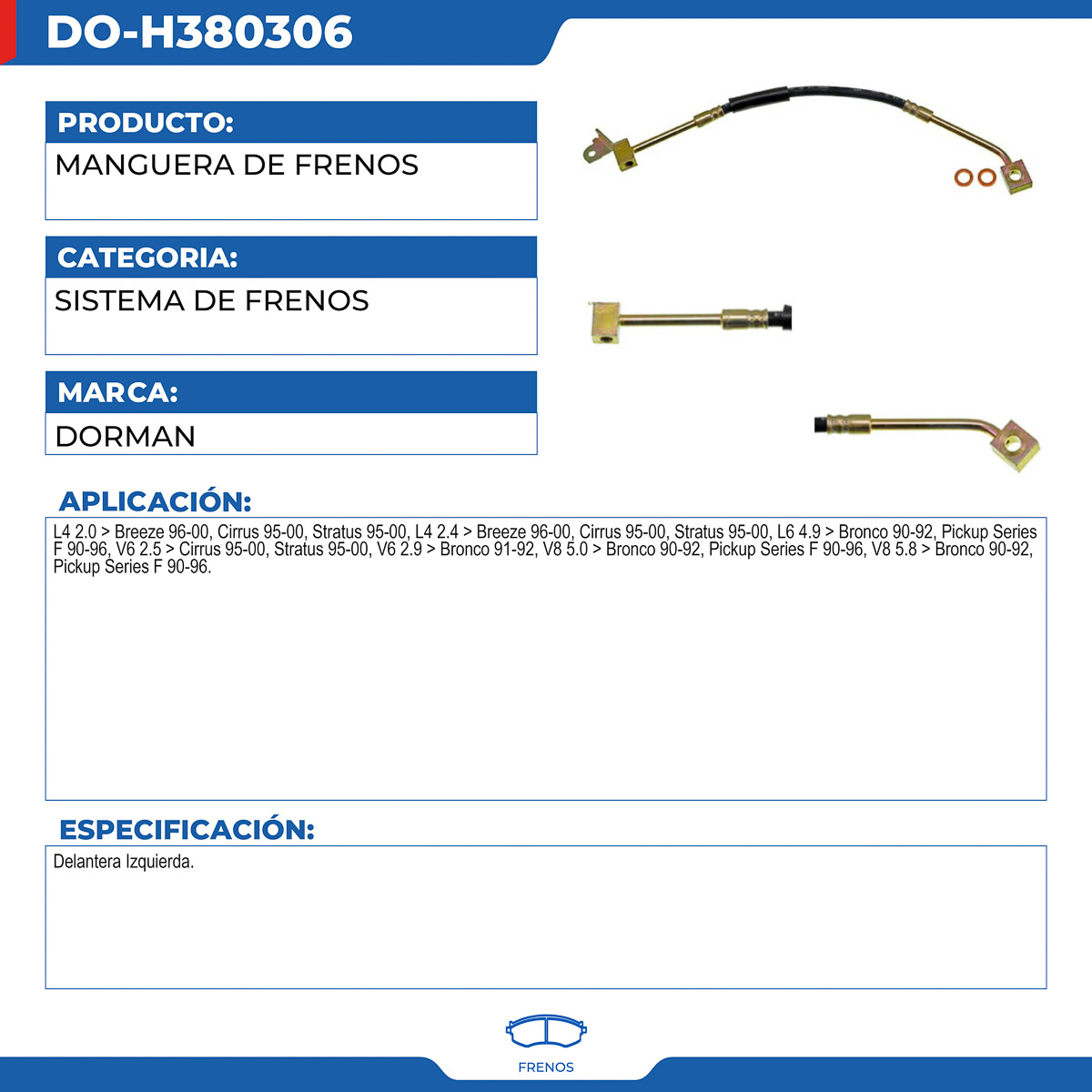 DO-H380306

PRODUCTO:

MANGUERA DE FRENOS

CATEGORIA:

SISTEMA DE FRENOS

MARCA:

DORMAN

APLICACIÓN:

L4 2.0 > Breeze 96-00, Cirrus 95-00, Stratus 95-00, L4 2.4 > Breeze 96-00, Cirrus 95-00, Stratus 95-00, L6 4.9 > Bronco 90-92, Pickup Series F 90-96, V6 2.5 > Cirrus 95-00, Stratus 95-00, V6 2.9 > Bronco 91-92, V8 5.0 > Bronco 90-92, Pickup Series F 90-96, V8 5.8 > Bronco 90-92, Pickup Series F 90-96.

ESPECIFICACIÓN:

Delantera Izquierda.

FRENOS